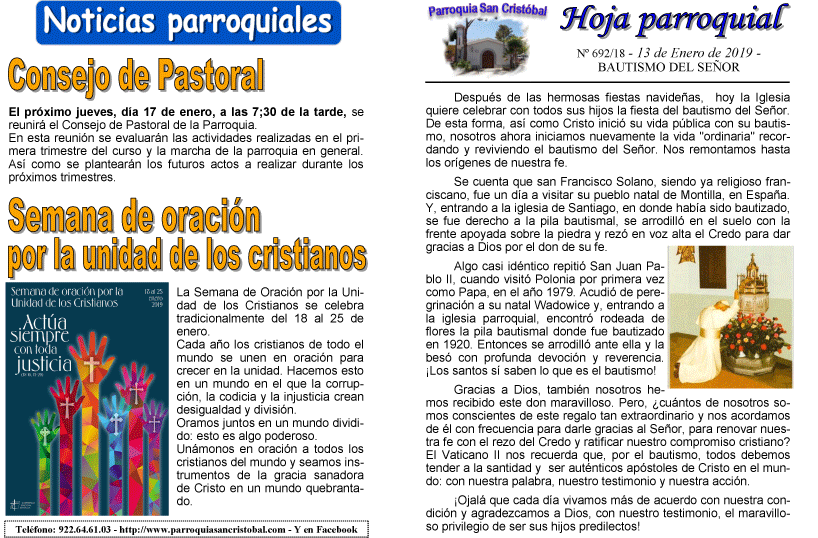 Noticias parroquiales

Consejo de Pastoral

**El próximo jueves, día 17 de enero, a las 7;30 de la tarde,** se reunirá el Consejo de Pastoral de la Parroquia.
En esta reunión se evaluarán las actividades realizadas en el primera trimestre del curso y la marcha de la parroquia en general. Así como se plantearán los futuros actos a realizar durante los próximos trimestres.

Semana de oración por la unidad de los cristianos

Semana de oración por la Unidad de los Cristianos

18 al 25 enero 2019

Actúa siempre con toda justicia

La Semana de Oración por la Unidad de los Cristianos se celebra tradicionalmente del 18 al 25 de enero.
Cada año los cristianos de todo el mundo se unen en oración para crecer en la unidad. Hacemos esto en un mundo en el que la corrupción, la codicia y la injusticia crean desigualdad y división.
Oramos juntos en un mundo dividido: esto es algo poderoso.
Unámonos en oración a todos los cristianos del mundo y seamos instrumentos de la gracia sanadora de Cristo en un mundo quebrantado.

Teléfono: 922.64.61.03 - http://www.parroquiasancristobal.com - Y en Facebook

Parroquia San Cristóbal

Hoja parroquial

Nº 692/18 - 13 de Enero de 2019 -
BAUTISMO DEL SEÑOR

Después de las hermosas fiestas navideñas, hoy la Iglesia quiere celebrar con todos sus hijos la fiesta del bautismo del Señor. De esta forma, así como Cristo inició su vida pública con su bautismo, nosotros ahora iniciamos nuevamente la vida "ordinaria" recordando y reviviendo el bautismo del Señor. Nos remontamos hasta los orígenes de nuestra fe.

Se cuenta que san Francisco Solano, siendo ya religioso franciscano, fue un día a visitar su pueblo natal de Montilla, en España. Y, entrando a la iglesia de Santiago, en donde había sido bautizado, se fue derecho a la pila bautismal, se arrodilló en el suelo con la frente apoyada sobre la piedra y rezó en voz alta el Credo para dar gracias a Dios por el don de su fe.

Algo casi idéntico repitió San Juan Pablo II, cuando visitó Polonia por primera vez como Papa, en el año 1979. Acudió de peregrinación a su natal Wadowice y, entrando a la iglesia parroquial, encontró rodeada de flores la pila bautismal donde fue bautizado en 1920. Entonces se arrodilló ante ella y la besó con profunda devoción y reverencia. ¡Los santos sí saben lo que es el bautismo!

Gracias a Dios, también nosotros hemos recibido este don maravilloso. Pero, ¿cuántos de nosotros somos conscientes de este regalo tan extraordinario y nos acordamos de él con frecuencia para darle gracias al Señor, para renovar nuestra fe con el rezo del Credo y ratificar nuestro compromiso cristiano? El Vaticano II nos recuerda que, por el bautismo, todos debemos tender a la santidad y ser auténticos apóstoles de Cristo en el mundo: con nuestra palabra, nuestro testimonio y nuestra acción.

¡Ojalá que cada día vivamos más de acuerdo con nuestra condición y agradezcamos a Dios, con nuestro testimonio, el maravilloso privilegio de ser sus hijos predilectos!